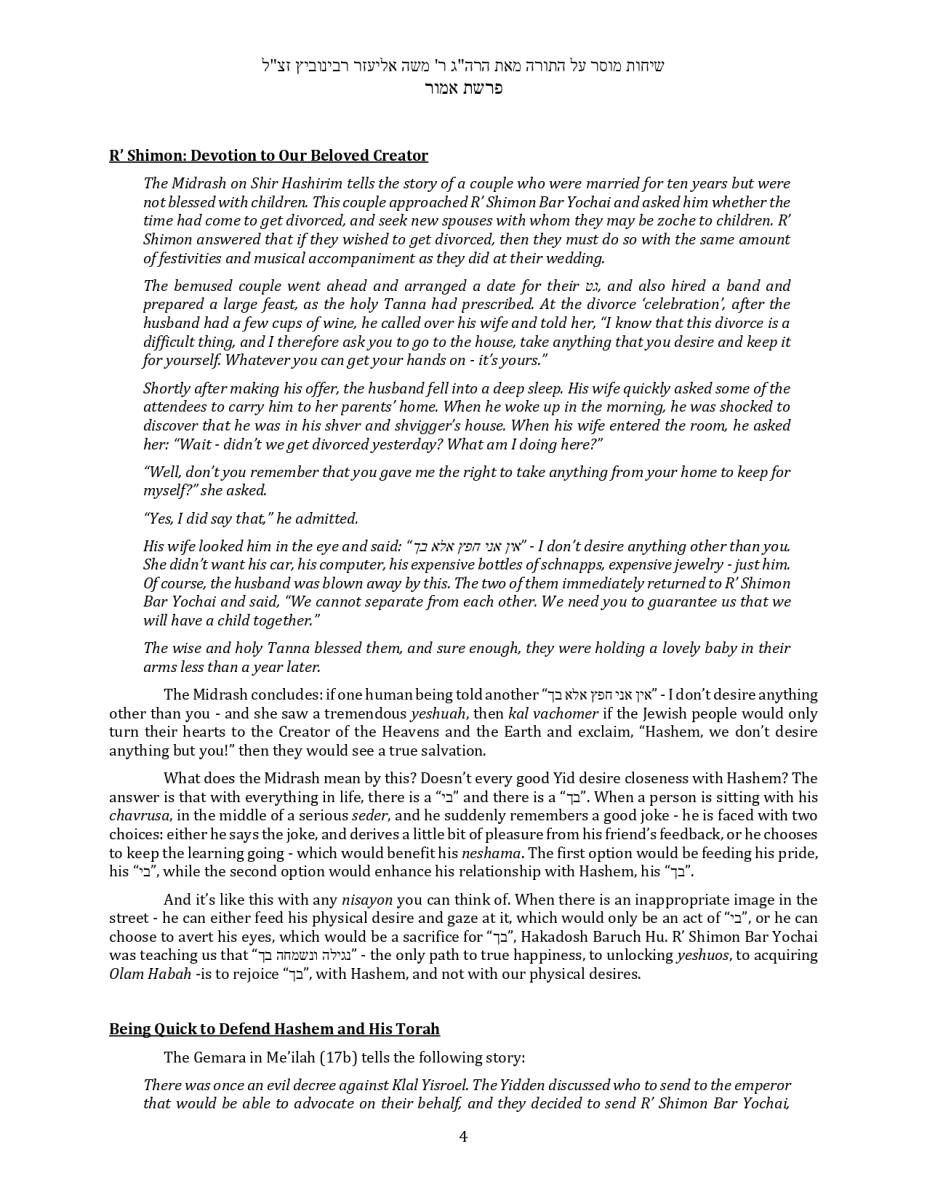 שיחות מוסר על התורה מאת הרה"ג ר' משה אליעזר רבינוביץ זצ"ל
פרשת אמור

R' Shimon: Devotion to Our Beloved Creator

The Midrash on Shir Hashirim tells the story of a couple who were married for ten years but were not blessed with children. This couple approached R' Shimon Bar Yochai and asked him whether the time had come to get divorced, and seek new spouses with whom they may be zoche to children. R' Shimon answered that if they wished to get divorced, then they must do so with the same amount of festivities and musical accompaniment as they did at their wedding.

The bemused couple went ahead and arranged a date for their גט, and also hired a band and prepared a large feast, as the holy Tanna had prescribed. At the divorce 'celebration', after the husband had a few cups of wine, he called over his wife and told her, "I know that this divorce is a difficult thing, and I therefore ask you to go to the house, take anything that you desire and keep it for yourself. Whatever you can get your hands on - it's yours."

Shortly after making his offer, the husband fell into a deep sleep. His wife quickly asked some of the attendees to carry him to her parents' home. When he woke up in the morning, he was shocked to discover that he was in his shver and shvigger's house. When his wife entered the room, he asked her: "Wait - didn't we get divorced yesterday? What am I doing here?"

"Well, don't you remember that you gave me the right to take anything from your home to keep for myself?" she asked.

"Yes, I did say that," he admitted.

His wife looked him in the eye and said: "אין אני חפץ אלא בך" - I don't desire anything other than you. She didn't want his car, his computer, his expensive bottles of schnapps, expensive jewelry - just him. Of course, the husband was blown away by this. The two of them immediately returned to R' Shimon Bar Yochai and said, "We cannot separate from each other. We need you to guarantee us that we will have a child together."

The wise and holy Tanna blessed them, and sure enough, they were holding a lovely baby in their arms less than a year later.

The Midrash concludes: if one human being told another "אין אני חפץ אלא בך" - I don't desire anything other than you - and she saw a tremendous yeshuah, then kal vachomer if the Jewish people would only turn their hearts to the Creator of the Heavens and the Earth and exclaim, "Hashem, we don't desire anything but you!" then they would see a true salvation.

What does the Midrash mean by this? Doesn't every good Yid desire closeness with Hashem? The answer is that with everything in life, there is a "בי" and there is a "בך". When a person is sitting with his chavrusa, in the middle of a serious seder, and he suddenly remembers a good joke - he is faced with two choices: either he says the joke, and derives a little bit of pleasure from his friend's feedback, or he chooses to keep the learning going - which would benefit his neshama. The first option would be feeding his pride, his "בי", while the second option would enhance his relationship with Hashem, his "בך".

And it's like this with any nisayon you can think of. When there is an inappropriate image in the street - he can either feed his physical desire and gaze at it, which would only be an act of "בי", or he can choose to avert his eyes, which would be a sacrifice for "בך", Hakadosh Baruch Hu. R' Shimon Bar Yochai was teaching us that "נגילה ונשמחה בך" - the only path to true happiness, to unlocking yeshuos, to acquiring Olam Habah -is to rejoice "בך", with Hashem, and not with our physical desires.

Being Quick to Defend Hashem and His Torah

The Gemara in Me'ilah (17b) tells the following story:

There was once an evil decree against Klal Yisroel. The Yidden discussed who to send to the emperor that would be able to advocate on their behalf, and they decided to send R' Shimon Bar Yochai,

4